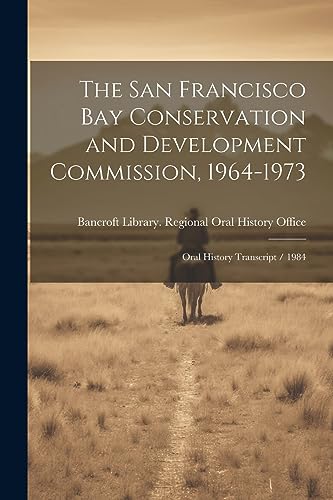 The San Francisco Bay Conservation and Development Commission, 1964-1973

Bancroft Library. Regional Oral History Office

Oral History Transcript / 1984